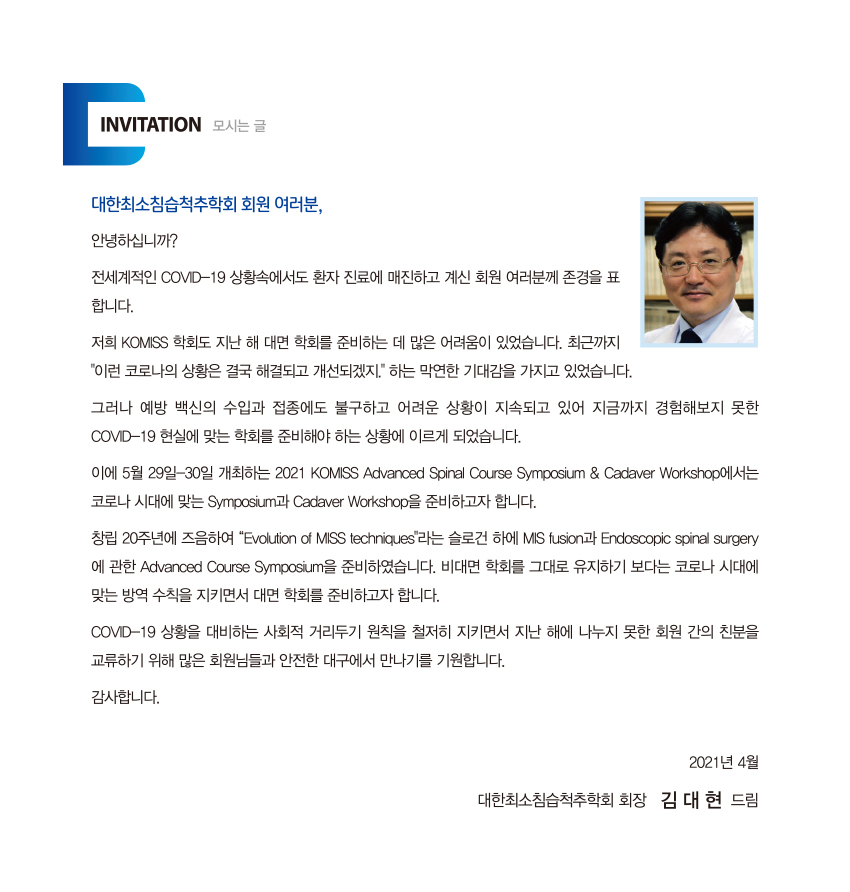 INVITATION 모시는 글

대한최소침습척추학회 회원 여러분,

안녕하십니까?

전세계적인 COVID-19 상황속에서도 환자 진료에 매진하고 계신 회원 여러분께 존경을 표합니다.

저희 KOMISS 학회도 지난 해 대면 학회를 준비하는 데 많은 어려움이 있었습니다. 최근까지 "이런 코로나의 상황은 결국 해결되고 개선되겠지." 하는 막연한 기대감을 가지고 있었습니다.

그러나 예방 백신의 수입과 접종에도 불구하고 어려운 상황이 지속되고 있어 지금까지 경험해보지 못한 COVID-19 현실에 맞는 학회를 준비해야 하는 상황에 이르게 되었습니다.

이에 5월 29일-30일 개최하는 2021 KOMISS Advanced Spinal Course Symposium & Cadaver Workshop에서는 코로나 시대에 맞는 Symposium과 Cadaver Workshop을 준비하고자 합니다.

창립 20주년에 즈음하여 "Evolution of MISS techniques"라는 슬로건 하에 MIS fusion과 Endoscopic spinal surgery에 관한 Advanced Course Symposium을 준비하였습니다. 비대면 학회를 그대로 유지하기 보다는 코로나 시대에 맞는 방역 수칙을 지키면서 대면 학회를 준비하고자 합니다.

COVID-19 상황을 대비하는 사회적 거리두기 원칙을 철저히 지키면서 지난 해에 나누지 못한 회원 간의 친분을 교류하기 위해 많은 회원님들과 안전한 대구에서 만나기를 기원합니다.

감사합니다.

2021년 4월

대한최소침습척추학회 회장 김 대 현 드림